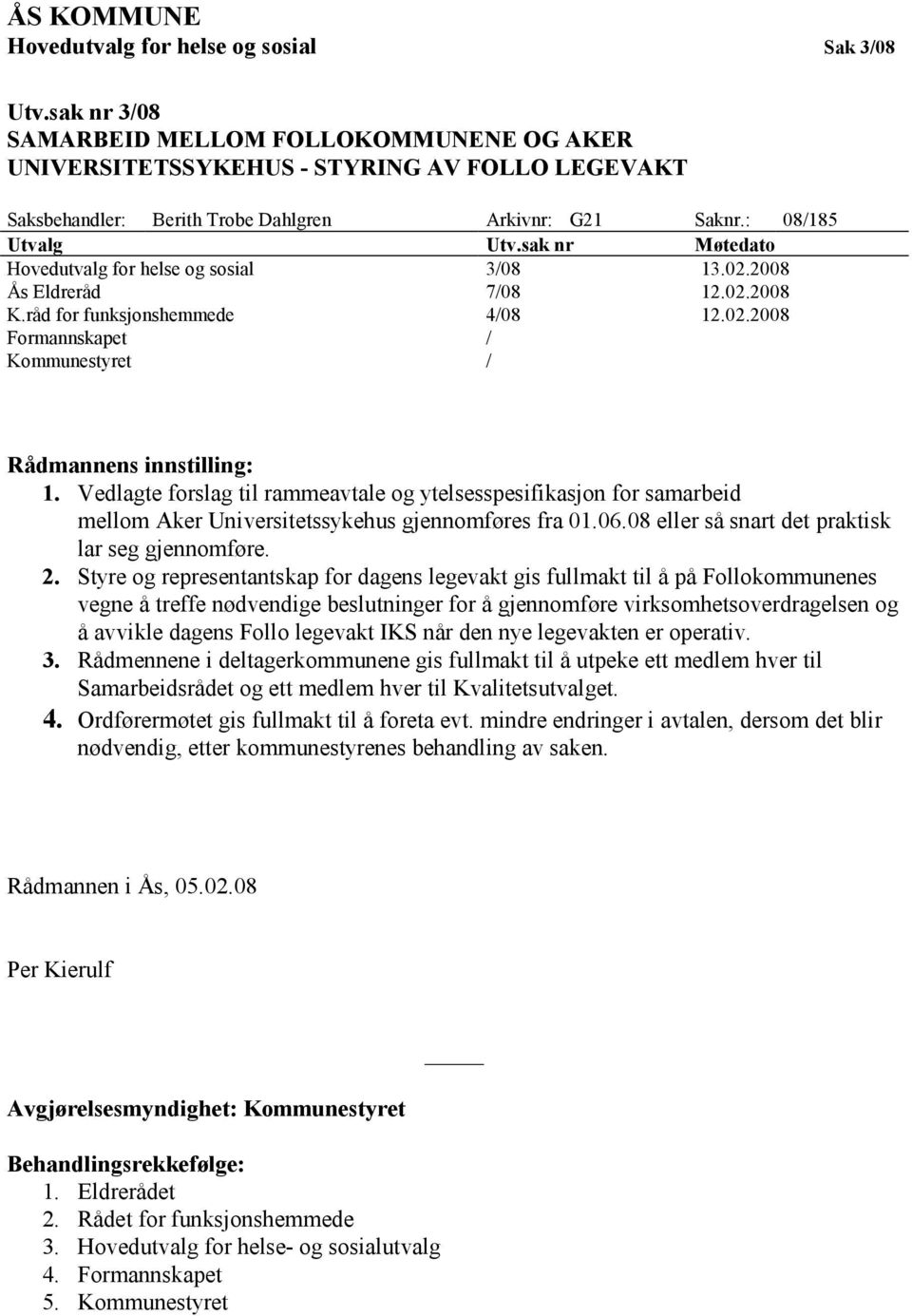 ÅS KOMMUNE
Hovedutvalg for helse og sosial Sak 3/08

Utv.sak nr 3/08
SAMARBEID MELLOM FOLLOKOMMUNENE OG AKER UNIVERSITETSSYKEHUS - STYRING AV FOLLO LEGEVAKT

Saksbehandler: Berith Trobe Dahlgren Arkivnr: G21 Saknr.: 08/185

| Utvalg | Utv.sak nr | Møtedato |
|---|---|---|
| Hovedutvalg for helse og sosial | 3/08 | 13.02.2008 |
| Ås Eldreråd | 7/08 | 12.02.2008 |
| K.råd for funksjonshemmede | 4/08 | 12.02.2008 |
| Formannskapet | / | |
| Kommunestyret | / | |

Rådmannens innstilling:
1. Vedlagte forslag til rammeavtale og ytelsesspesifikasjon for samarbeid mellom Aker Universitetssykehus gjennomføres fra 01.06.08 eller så snart det praktisk lar seg gjennomføre.
2. Styre og representantskap for dagens legevakt gis fullmakt til å på Follokommunenes vegne å treffe nødvendige beslutninger for å gjennomføre virksomhetsoverdragelsen og å avvikle dagens Follo legevakt IKS når den nye legevakten er operativ.
3. Rådmennene i deltagerkommunene gis fullmakt til å utpeke ett medlem hver til Samarbeidsrådet og ett medlem hver til Kvalitetsutvalget.
4. Ordførermøtet gis fullmakt til å foreta evt. mindre endringer i avtalen, dersom det blir nødvendig, etter kommunestyrenes behandling av saken.

Rådmannen i Ås, 05.02.08

Per Kierulf

Avgjørelsesmyndighet: Kommunestyret

Behandlingsrekkefølge:
1. Eldrerådet
2. Rådet for funksjonshemmede
3. Hovedutvalg for helse- og sosialutvalg
4. Formannskapet
5. Kommunestyret